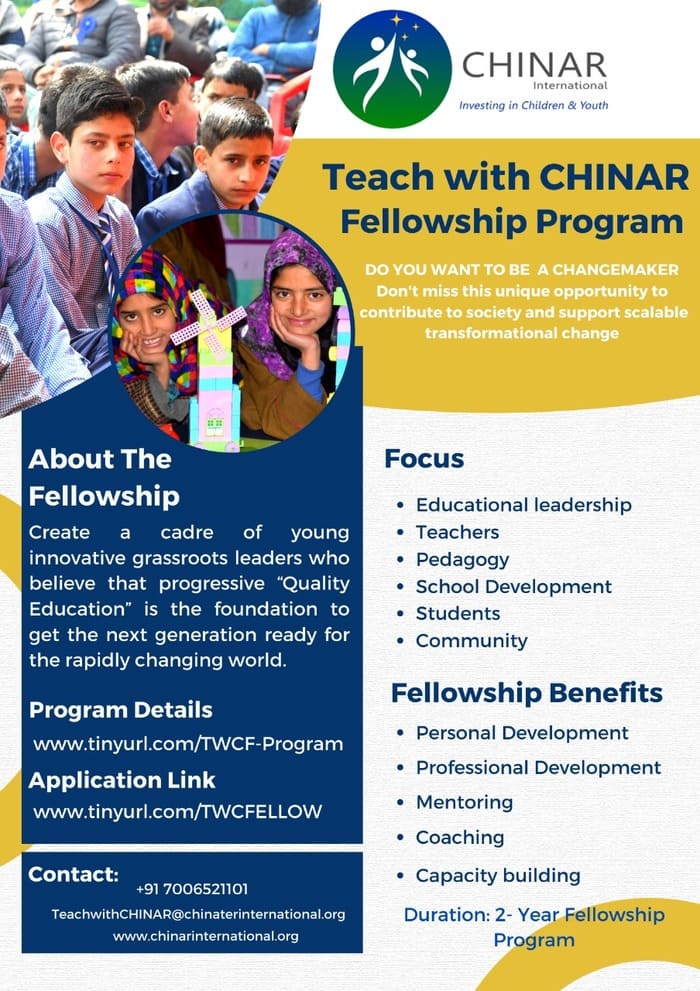 CHINAR
International
Investing in Children & Youth

Teach with CHINAR Fellowship Program

DO YOU WANT TO BE A CHANGEMAKER
Don't miss this unique opportunity to contribute to society and support scalable transformational change

About The Fellowship
Create a cadre of young innovative grassroots leaders who believe that progressive "Quality Education" is the foundation to get the next generation ready for the rapidly changing world.

Program Details
www.tinyurl.com/TWCF-Program

Application Link
www.tinyurl.com/TWCFELLOW

Contact:
+91 7006521101
TeachwithCHINAR@chinaterinternational.org
www.chinarinternational.org

Focus
• Educational leadership
• Teachers
• Pedagogy
• School Development
• Students
• Community

Fellowship Benefits
• Personal Development
• Professional Development
• Mentoring
• Coaching
• Capacity building

Duration: 2- Year Fellowship Program